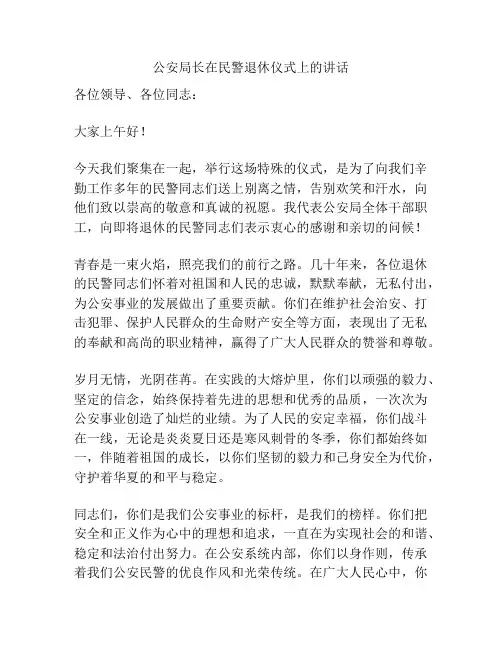 公安局长在民警退休仪式上的讲话

各位领导、各位同志：

大家上午好！

今天我们聚集在一起，举行这场特殊的仪式，是为了向我们辛勤工作多年的民警同志们送上别离之情，告别欢笑和汗水，向他们致以崇高的敬意和真诚的祝愿。我代表公安局全体干部职工，向即将退休的民警同志们表示衷心的感谢和亲切的问候！

青春是一束火焰，照亮我们的前行之路。几十年来，各位退休的民警同志们怀着对祖国和人民的忠诚，默默奉献，无私付出，为公安事业的发展做出了重要贡献。你们在维护社会治安、打击犯罪、保护人民群众的生命财产安全等方面，表现出了无私的奉献和高尚的职业精神，赢得了广大人民群众的赞誉和尊敬。

岁月无情，光阴荏苒。在实践的大熔炉里，你们以顽强的毅力、坚定的信念，始终保持着先进的思想和优秀的品质，一次次为公安事业创造了灿烂的业绩。为了人民的安定幸福，你们战斗在一线，无论是炎炎夏日还是寒风刺骨的冬季，你们都始终如一，伴随着祖国的成长，以你们坚韧的毅力和己身安全为代价，守护着华夏的和平与稳定。

同志们，你们是我们公安事业的标杆，是我们的榜样。你们把安全和正义作为心中的理想和追求，一直在为实现社会的和谐、稳定和法治付出努力。在公安系统内部，你们以身作则，传承着我们公安民警的优良作风和光荣传统。在广大人民心中，你